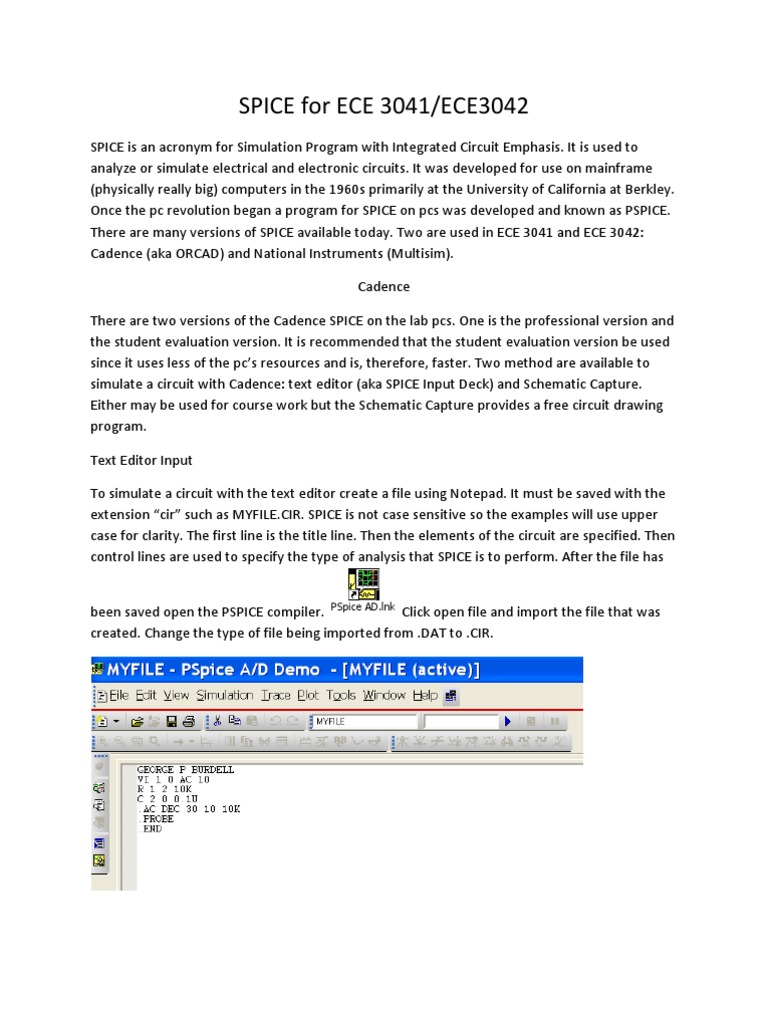 SPICE for ECE 3041/ECE3042

SPICE is an acronym for Simulation Program with Integrated Circuit Emphasis. It is used to analyze or simulate electrical and electronic circuits. It was developed for use on mainframe (physically really big) computers in the 1960s primarily at the University of California at Berkley. Once the pc revolution began a program for SPICE on pcs was developed and known as PSPICE. There are many versions of SPICE available today. Two are used in ECE 3041 and ECE 3042: Cadence (aka ORCAD) and National Instruments (Multisim).

Cadence

There are two versions of the Cadence SPICE on the lab pcs. One is the professional version and the student evaluation version. It is recommended that the student evaluation version be used since it uses less of the pc's resources and is, therefore, faster. Two method are available to simulate a circuit with Cadence: text editor (aka SPICE Input Deck) and Schematic Capture. Either may be used for course work but the Schematic Capture provides a free circuit drawing program.

Text Editor Input

To simulate a circuit with the text editor create a file using Notepad. It must be saved with the extension "cir" such as MYFILE.CIR. SPICE is not case sensitive so the examples will use upper case for clarity. The first line is the title line. Then the elements of the circuit are specified. Then control lines are used to specify the type of analysis that SPICE is to perform. After the file has been saved open the PSPICE compiler. PSpice AD.lnk Click open file and import the file that was created. Change the type of file being imported from .DAT to .CIR.

MYFILE - PSpice A/D Demo - [MYFILE (active)]

File Edit View Simulation Trace Plot Tools Window Help

MYFILE

GEORGE P BURDELL
VI 1 0 AC 10
R 1 2 10K
C 2 0 0 1U
.AC DEC 30 10 10K
.PROBE
.END